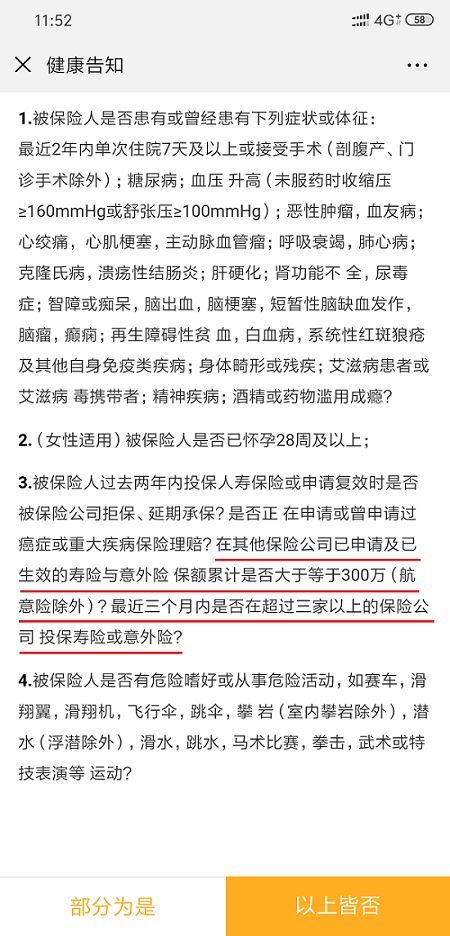 11:52 4G 58

健康告知

1.被保险人是否患有或曾经患有下列症状或体征：最近2年内单次住院7天及以上或接受手术（剖腹产、门诊手术除外）；糖尿病；血压 升高（未服药时收缩压≥160mmHg或舒张压≥100mmHg）；恶性肿瘤，血友病；心绞痛，心肌梗塞，主动脉血管瘤；呼吸衰竭，肺心病；克隆氏病，溃疡性结肠炎；肝硬化；肾功能不 全，尿毒症；智障或痴呆，脑出血，脑梗塞，短暂性脑缺血发作，脑瘤，癫痫；再生障碍性贫 血，白血病，系统性红斑狼疮及其他自身免疫类疾病；身体畸形或残疾；艾滋病患者或艾滋病 毒携带者；精神疾病；酒精或药物滥用成瘾？

2.（女性适用）被保险人是否已怀孕28周及以上；

3.被保险人过去两年内投保人寿保险或申请复效时是否被保险公司拒保、延期承保？是否正 在申请或曾申请过癌症或重大疾病保险理赔？在其他保险公司已申请及已生效的寿险与意外险 保额累计是否大于等于300万（航意险除外）？最近三个月内是否在超过三家以上的保险公司 投保寿险或意外险？

4.被保险人是否有危险嗜好或从事危险活动，如赛车，滑翔翼，滑翔机，飞行伞，跳伞，攀 岩（室内攀岩除外），潜水（浮潜除外），滑水，跳水，马术比赛，拳击，武术或特技表演等 运动？

部分为是 以上皆否